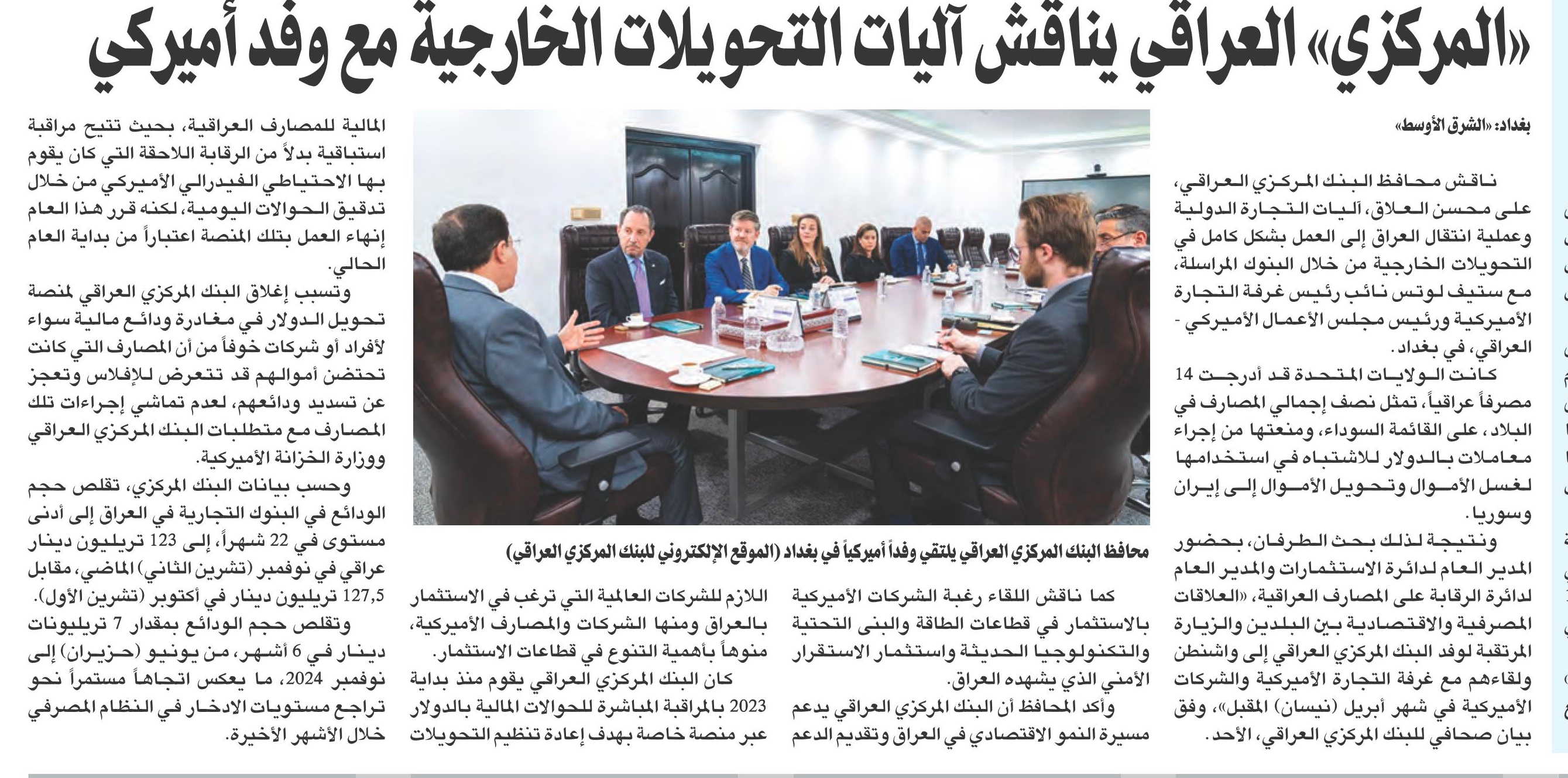 «المركزي» العراقي يناقش آليات التحويلات الخارجية مع وفد أميركي

بغداد: «الشرق الأوسط»

ناقش محافظ البنك المركزي العراقي، علي محسن العلاق، آليات التجارة الدولية وعملية انتقال العراق إلى العمل بشكل كامل في التحويلات الخارجية من خلال البنوك المراسلة، مع ستيف لوتس نائب رئيس غرفة التجارة الأميركية ورئيس مجلس الأعمال الأميركي - العراقي، في بغداد.

كانت الولايات المتحدة قد أدرجت 14 مصرفاً عراقياً، تمثل نصف إجمالي المصارف في البلاد، على القائمة السوداء، ومنعتها من إجراء معاملات بالدولار للاشتباه في استخدامها لغسل الأموال وتحويل الأموال إلى إيران وسوريا.

ونتيجة لذلك بحث الطرفان، بحضور المدير العام لدائرة الاستثمارات والمدير العام لدائرة الرقابة على المصارف العراقية، «العلاقات المصرفية والاقتصادية بين البلدين والزيارة المرتقبة لوفد البنك المركزي العراقي إلى واشنطن ولقاءهم مع غرفة التجارة الأميركية والشركات الأميركية في شهر أبريل (نيسان) المقبل»، وفق بيان صحافي للبنك المركزي العراقي، الأحد.

محافظ البنك المركزي العراقي يلتقي وفداً أميركياً في بغداد (الموقع الإلكتروني للبنك المركزي العراقي)

كما ناقش اللقاء رغبة الشركات الأميركية بالاستثمار في قطاعات الطاقة والبنى التحتية والتكنولوجيا الحديثة واستثمار الاستقرار الأمني الذي يشهده العراق.

وأكد المحافظ أن البنك المركزي العراقي يدعم مسيرة النمو الاقتصادي في العراق وتقديم الدعم اللازم للشركات العالمية التي ترغب في الاستثمار بالعراق ومنها الشركات والمصارف الأميركية، منوهاً بأهمية التنوع في قطاعات الاستثمار.

كان البنك المركزي العراقي يقوم منذ بداية 2023 بالمراقبة المباشرة للحوالات المالية بالدولار عبر منصة خاصة بهدف إعادة تنظيم التحويلات المالية للمصارف العراقية، بحيث تتيح مراقبة استباقية بدلاً من الرقابة اللاحقة التي كان يقوم بها الاحتياطي الفيدرالي الأميركي من خلال تدقيق الحوالات اليومية، لكنه قرر هذا العام إنهاء العمل بتلك المنصة اعتباراً من بداية العام الحالي.

وتسبب إغلاق البنك المركزي العراقي لمنصة تحويل الدولار في مغادرة ودائع مالية سواء لأفراد أو شركات خوفاً من أن المصارف التي كانت تحتضن أموالهم قد تتعرض للإفلاس وتعجز عن تسديد ودائعهم، لعدم تماشي إجراءات تلك المصارف مع متطلبات البنك المركزي العراقي ووزارة الخزانة الأميركية.

وحسب بيانات البنك المركزي، تقلص حجم الودائع في البنوك التجارية في العراق إلى أدنى مستوى في 22 شهراً، إلى 123 تريليون دينار عراقي في نوفمبر (تشرين الثاني) الماضي، مقابل 127,5 تريليون دينار في أكتوبر (تشرين الأول).

وتقلص حجم الودائع بمقدار 7 تريليونات دينار في 6 أشهر، من يونيو (حزيران) إلى نوفمبر 2024، ما يعكس اتجاهاً مستمراً نحو تراجع مستويات الادخار في النظام المصرفي خلال الأشهر الأخيرة.